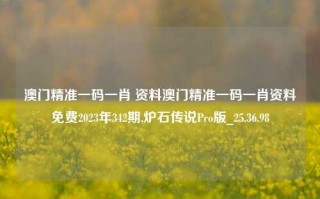 澳门精准一码一肖 资料澳门精准一码一肖资料免费2023年342期,炉石传说Pro版_25.36.98